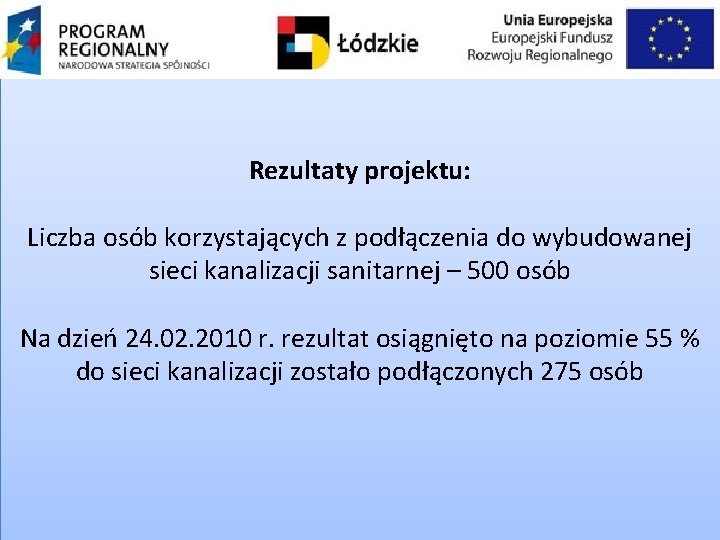 PROGRAM REGIONALNY
NARODOWA STRATEGIA SPÓJNOŚCI

Łódzkie

Unia Europejska
Europejski Fundusz
Rozwoju Regionalnego

Rezultaty projektu:

Liczba osób korzystających z podłączenia do wybudowanej sieci kanalizacji sanitarnej – 500 osób

Na dzień 24.02.2010 r. rezultat osiągnięto na poziomie 55 % do sieci kanalizacji zostało podłączonych 275 osób